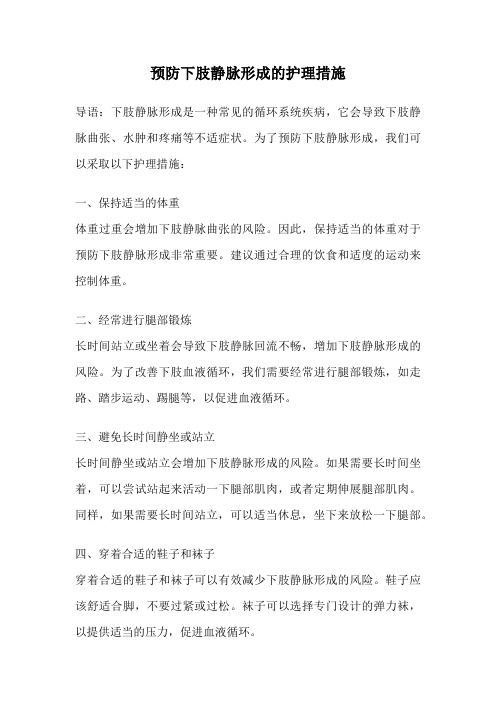 预防下肢静脉形成的护理措施

导语：下肢静脉形成是一种常见的循环系统疾病，它会导致下肢静脉曲张、水肿和疼痛等不适症状。为了预防下肢静脉形成，我们可以采取以下护理措施：

一、保持适当的体重
体重过重会增加下肢静脉曲张的风险。因此，保持适当的体重对于预防下肢静脉形成非常重要。建议通过合理的饮食和适度的运动来控制体重。

二、经常进行腿部锻炼
长时间站立或坐着会导致下肢静脉回流不畅，增加下肢静脉形成的风险。为了改善下肢血液循环，我们需要经常进行腿部锻炼，如走路、踏步运动、踢腿等，以促进血液循环。

三、避免长时间静坐或站立
长时间静坐或站立会增加下肢静脉形成的风险。如果需要长时间坐着，可以尝试站起来活动一下腿部肌肉，或者定期伸展腿部肌肉。同样，如果需要长时间站立，可以适当休息，坐下来放松一下腿部。

四、穿着合适的鞋子和袜子
穿着合适的鞋子和袜子可以有效减少下肢静脉形成的风险。鞋子应该舒适合脚，不要过紧或过松。袜子可以选择专门设计的弹力袜，以提供适当的压力，促进血液循环。